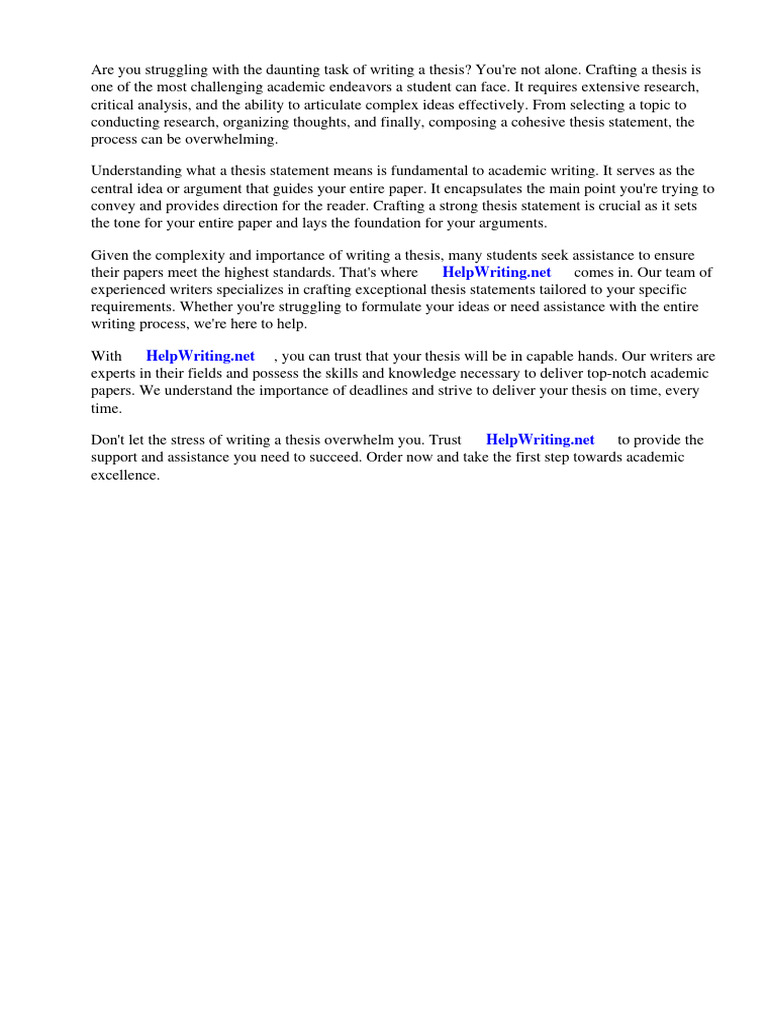 Are you struggling with the daunting task of writing a thesis? You're not alone. Crafting a thesis is one of the most challenging academic endeavors a student can face. It requires extensive research, critical analysis, and the ability to articulate complex ideas effectively. From selecting a topic to conducting research, organizing thoughts, and finally, composing a cohesive thesis statement, the process can be overwhelming.

Understanding what a thesis statement means is fundamental to academic writing. It serves as the central idea or argument that guides your entire paper. It encapsulates the main point you're trying to convey and provides direction for the reader. Crafting a strong thesis statement is crucial as it sets the tone for your entire paper and lays the foundation for your arguments.

Given the complexity and importance of writing a thesis, many students seek assistance to ensure their papers meet the highest standards. That's where HelpWriting.net comes in. Our team of experienced writers specializes in crafting exceptional thesis statements tailored to your specific requirements. Whether you're struggling to formulate your ideas or need assistance with the entire writing process, we're here to help.

With HelpWriting.net , you can trust that your thesis will be in capable hands. Our writers are experts in their fields and possess the skills and knowledge necessary to deliver top-notch academic papers. We understand the importance of deadlines and strive to deliver your thesis on time, every time.

Don't let the stress of writing a thesis overwhelm you. Trust HelpWriting.net to provide the support and assistance you need to succeed. Order now and take the first step towards academic excellence.